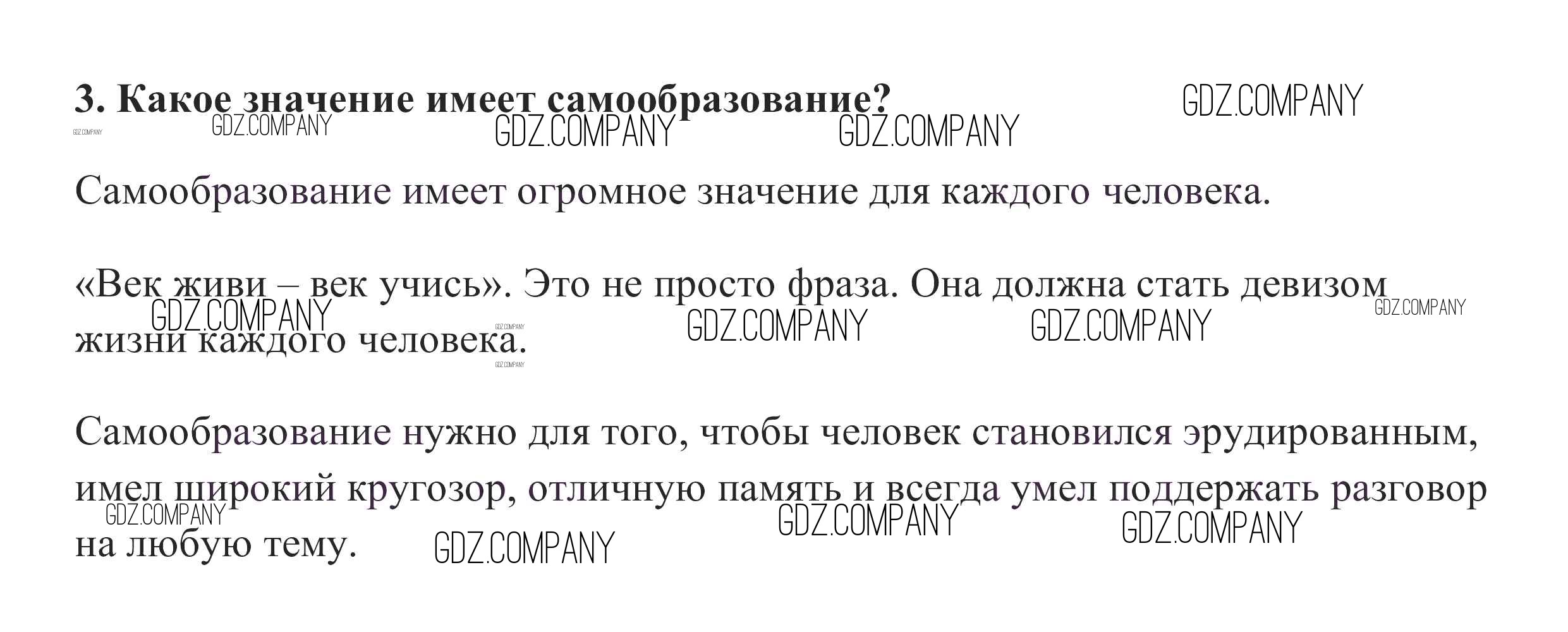 3. Какое значение имеет самообразование?

Самообразование имеет огромное значение для каждого человека.

«Век живи – век учись». Это не просто фраза. Она должна стать девизом жизни каждого человека.

Самообразование нужно для того, чтобы человек становился эрудированным, имел широкий кругозор, отличную память и всегда умел поддержать разговор на любую тему.

GDZ.COMPANY